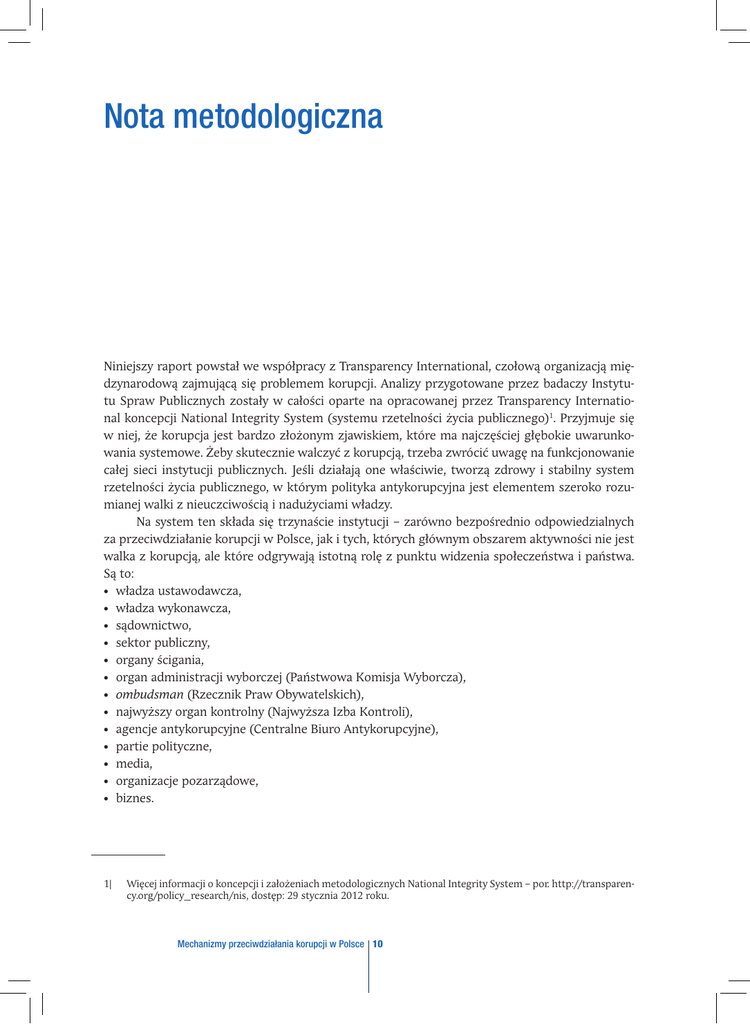 Nota metodologiczna

Niniejszy raport powstał we współpracy z Transparency International, czołową organizacją międzynarodową zajmującą się problemem korupcji. Analizy przygotowane przez badaczy Instytutu Spraw Publicznych zostały w całości oparte na opracowanej przez Transparency International koncepcji National Integrity System (systemu rzetelności życia publicznego)$^1$. Przyjmuje się w niej, że korupcja jest bardzo złożonym zjawiskiem, które ma najczęściej głębokie uwarunkowania systemowe. Żeby skutecznie walczyć z korupcją, trzeba zwrócić uwagę na funkcjonowanie całej sieci instytucji publicznych. Jeśli działają one właściwie, tworzą zdrowy i stabilny system rzetelności życia publicznego, w którym polityka antykorupcyjna jest elementem szeroko rozumianej walki z nieuczciwością i nadużyciami władzy.

Na system ten składa się trzynaście instytucji – zarówno bezpośrednio odpowiedzialnych za przeciwdziałanie korupcji w Polsce, jak i tych, których głównym obszarem aktywności nie jest walka z korupcją, ale które odgrywają istotną rolę z punktu widzenia społeczeństwa i państwa. Są to:
• władza ustawodawcza,
• władza wykonawcza,
• sądownictwo,
• sektor publiczny,
• organy ścigania,
• organ administracji wyborczej (Państwowa Komisja Wyborcza),
• ombudsman (Rzecznik Praw Obywatelskich),
• najwyższy organ kontrolny (Najwyższa Izba Kontroli),
• agencje antykorupcyjne (Centralne Biuro Antykorupcyjne),
• partie polityczne,
• media,
• organizacje pozarządowe,
• biznes.

1| Więcej informacji o koncepcji i założeniach metodologicznych National Integrity System – por. http://transparency.org/policy_research/nis, dostęp: 29 stycznia 2012 roku.

Mechanizmy przeciwdziałania korupcji w Polsce | 10